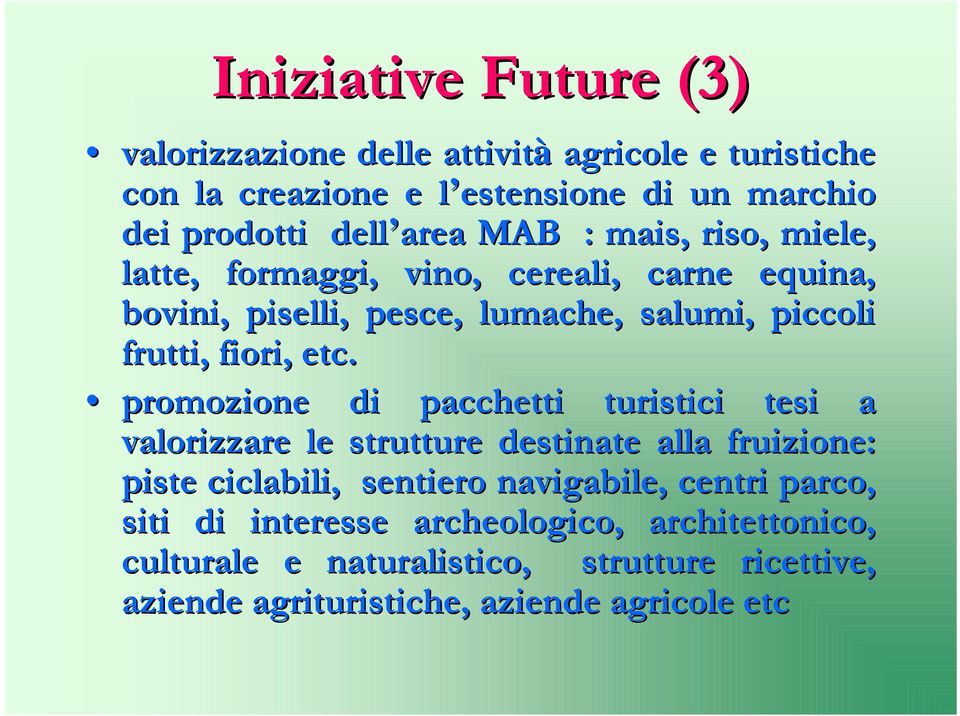 Iniziative Future (3)

• valorizzazione delle attività agricole e turistiche con la creazione e l'estensione di un marchio dei prodotti dell'area MAB : mais, riso, miele, latte, formaggi, vino, cereali, carne equina, bovini, piselli, pesce, lumache, salumi, piccoli frutti, fiori, etc.

• promozione di pacchetti turistici tesi a valorizzare le strutture destinate alla fruizione: piste ciclabili, sentiero navigabile, centri parco, siti di interesse archeologico, architettonico, culturale e naturalistico, strutture ricettive, aziende agrituristiche, aziende agricole etc